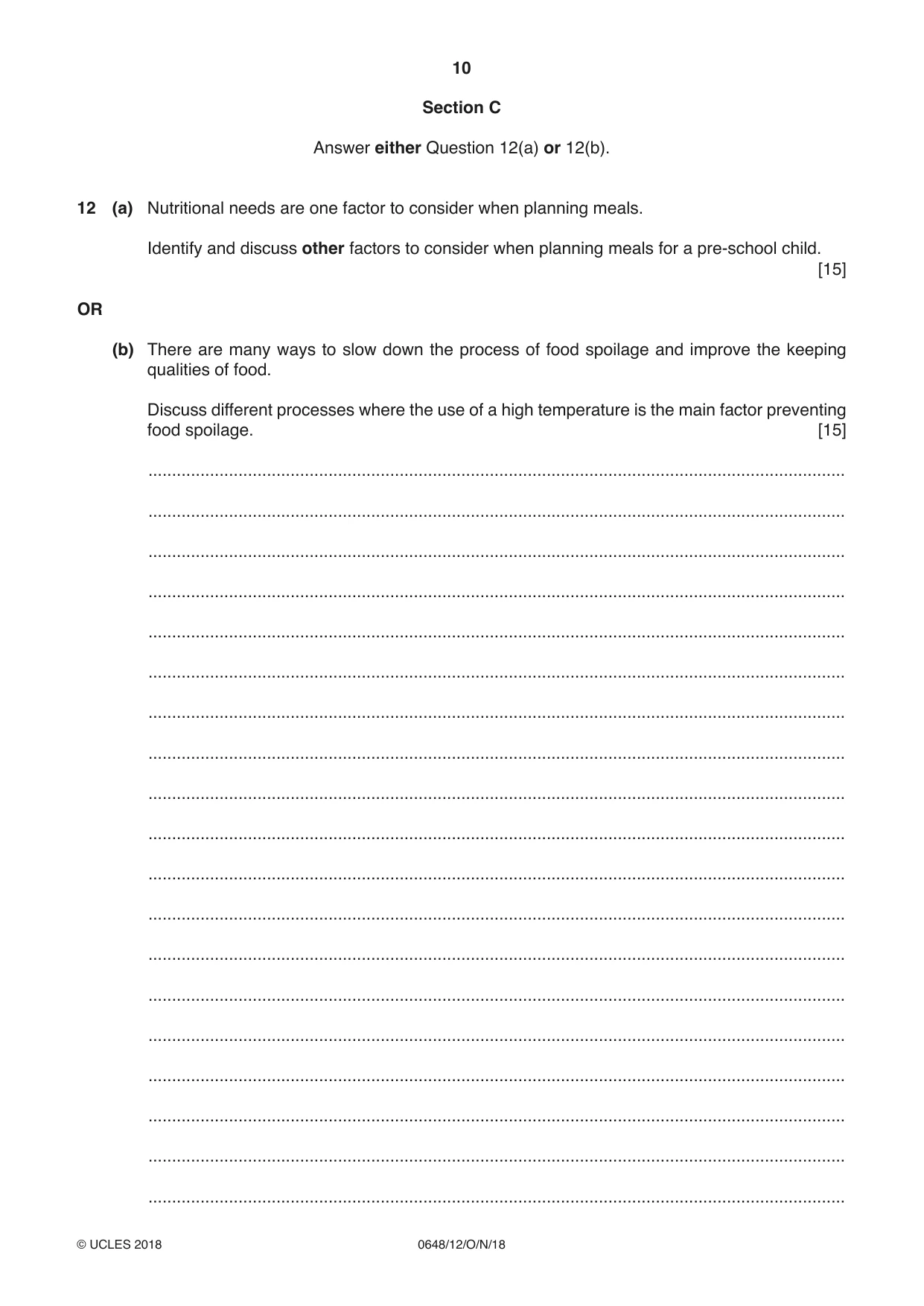 10

Section C

Answer either Question 12(a) or 12(b).

12 (a) Nutritional needs are one factor to consider when planning meals.

Identify and discuss other factors to consider when planning meals for a pre-school child. [15]

OR

(b) There are many ways to slow down the process of food spoilage and improve the keeping qualities of food.

Discuss different processes where the use of a high temperature is the main factor preventing food spoilage. [15]

____

____

____

____

____

____

____

____

____

____

____

____

____

____

____

____

____

____

____

© UCLES 2018 0648/12/O/N/18